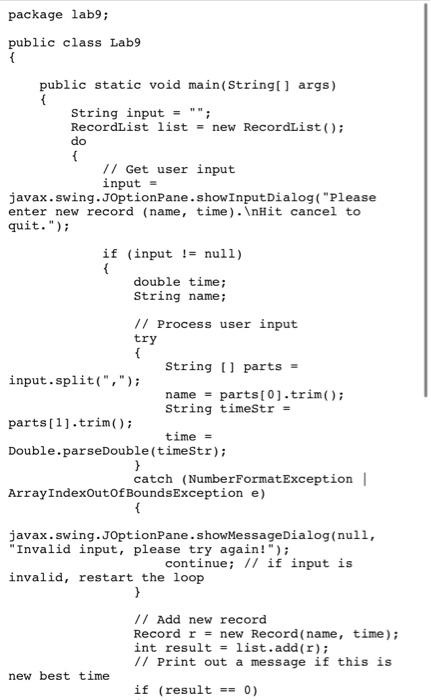 package lab9;

public class Lab9
{

    public static void main(String[] args)
    {
        String input = "";
        RecordList list = new RecordList();
        do
        {
            // Get user input
            input =
javax.swing.JOptionPane.showInputDialog("Please enter new record (name, time).\nHit cancel to quit.");

            if (input != null)
            {
                double time;
                String name;

                // Process user input
                try
                {
                    String [] parts =
input.split(",");
                    name = parts[0].trim();
                    String timeStr =
parts[1].trim();
                    time =
Double.parseDouble(timeStr);
                }
                catch (NumberFormatException |
ArrayIndexOutOfBoundsException e)
                {

javax.swing.JOptionPane.showMessageDialog(null,
"Invalid input, please try again!");
                    continue; // if input is
invalid, restart the loop
                }

                // Add new record
                Record r = new Record(name, time);
                int result = list.add(r);
                // Print out a message if this is
new best time
                if (result == 0)